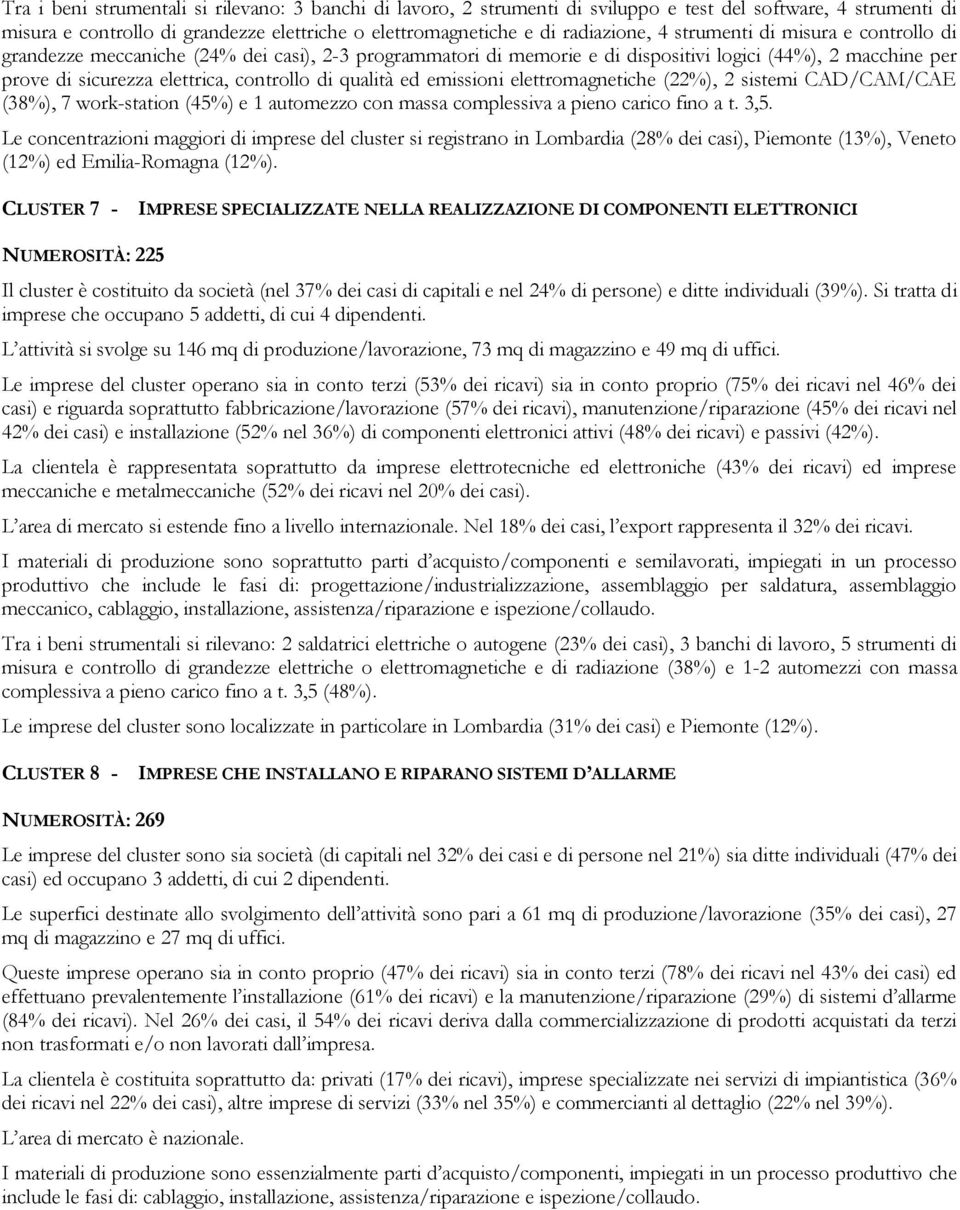 Tra i beni strumentali si rilevano: 3 banchi di lavoro, 2 strumenti di sviluppo e test del software, 4 strumenti di misura e controllo di grandezze elettriche o elettromagnetiche e di radiazione, 4 strumenti di misura e controllo di grandezze meccaniche (24% dei casi), 2-3 programmatori di memorie e di dispositivi logici (44%), 2 macchine per prove di sicurezza elettrica, controllo di qualità ed emissioni elettromagnetiche (22%), 2 sistemi CAD/CAM/CAE (38%), 7 work-station (45%) e 1 automezzo con massa complessiva a pieno carico fino a t. 3,5.

Le concentrazioni maggiori di imprese del cluster si registrano in Lombardia (28% dei casi), Piemonte (13%), Veneto (12%) ed Emilia-Romagna (12%).

CLUSTER 7 - IMPRESE SPECIALIZZATE NELLA REALIZZAZIONE DI COMPONENTI ELETTRONICI

NUMEROSITÀ: 225

Il cluster è costituito da società (nel 37% dei casi di capitali e nel 24% di persone) e ditte individuali (39%). Si tratta di imprese che occupano 5 addetti, di cui 4 dipendenti.

L'attività si svolge su 146 mq di produzione/lavorazione, 73 mq di magazzino e 49 mq di uffici.

Le imprese del cluster operano sia in conto terzi (53% dei ricavi) sia in conto proprio (75% dei ricavi nel 46% dei casi) e riguarda soprattutto fabbricazione/lavorazione (57% dei ricavi), manutenzione/riparazione (45% dei ricavi nel 42% dei casi) e installazione (52% nel 36%) di componenti elettronici attivi (48% dei ricavi) e passivi (42%).

La clientela è rappresentata soprattutto da imprese elettrotecniche ed elettroniche (43% dei ricavi) ed imprese meccaniche e metalmeccaniche (52% dei ricavi nel 20% dei casi).

L'area di mercato si estende fino a livello internazionale. Nel 18% dei casi, l'export rappresenta il 32% dei ricavi.

I materiali di produzione sono soprattutto parti d'acquisto/componenti e semilavorati, impiegati in un processo produttivo che include le fasi di: progettazione/industrializzazione, assemblaggio per saldatura, assemblaggio meccanico, cablaggio, installazione, assistenza/riparazione e ispezione/collaudo.

Tra i beni strumentali si rilevano: 2 saldatrici elettriche o autogene (23% dei casi), 3 banchi di lavoro, 5 strumenti di misura e controllo di grandezze elettriche o elettromagnetiche e di radiazione (38%) e 1-2 automezzi con massa complessiva a pieno carico fino a t. 3,5 (48%).

Le imprese del cluster sono localizzate in particolare in Lombardia (31% dei casi) e Piemonte (12%).

CLUSTER 8 - IMPRESE CHE INSTALLANO E RIPARANO SISTEMI D'ALLARME

NUMEROSITÀ: 269

Le imprese del cluster sono sia società (di capitali nel 32% dei casi e di persone nel 21%) sia ditte individuali (47% dei casi) ed occupano 3 addetti, di cui 2 dipendenti.

Le superfici destinate allo svolgimento dell'attività sono pari a 61 mq di produzione/lavorazione (35% dei casi), 27 mq di magazzino e 27 mq di uffici.

Queste imprese operano sia in conto proprio (47% dei ricavi) sia in conto terzi (78% dei ricavi nel 43% dei casi) ed effettuano prevalentemente l'installazione (61% dei ricavi) e la manutenzione/riparazione (29%) di sistemi d'allarme (84% dei ricavi). Nel 26% dei casi, il 54% dei ricavi deriva dalla commercializzazione di prodotti acquistati da terzi non trasformati e/o non lavorati dall'impresa.

La clientela è costituita soprattutto da: privati (17% dei ricavi), imprese specializzate nei servizi di impiantistica (36% dei ricavi nel 22% dei casi), altre imprese di servizi (33% nel 35%) e commercianti al dettaglio (22% nel 39%).

L'area di mercato è nazionale.

I materiali di produzione sono essenzialmente parti d'acquisto/componenti, impiegati in un processo produttivo che include le fasi di: cablaggio, installazione, assistenza/riparazione e ispezione/collaudo.